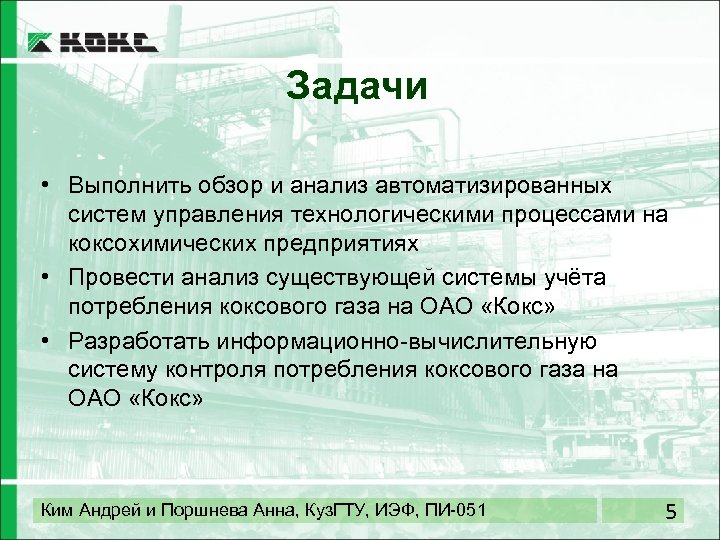 КОКС

Задачи

• Выполнить обзор и анализ автоматизированных систем управления технологическими процессами на коксохимических предприятиях
• Провести анализ существующей системы учёта потребления коксового газа на ОАО «Кокс»
• Разработать информационно-вычислительную систему контроля потребления коксового газа на ОАО «Кокс»

Ким Андрей и Поршнева Анна, КузГТУ, ИЭФ, ПИ-051

5